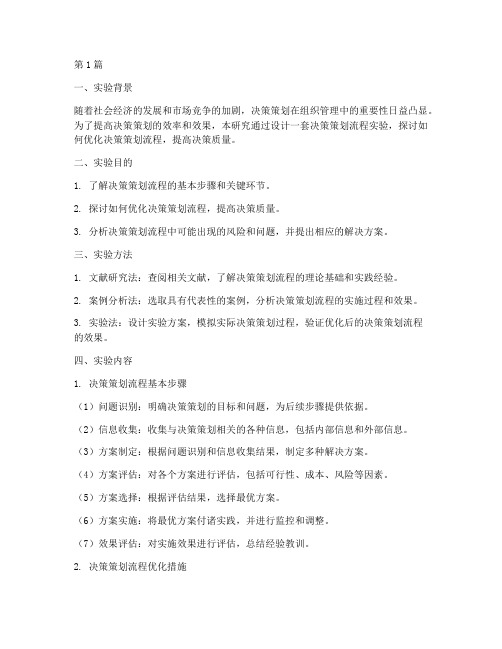 第1篇

一、实验背景

随着社会经济的发展和市场竞争的加剧，决策策划在组织管理中的重要性日益凸显。为了提高决策策划的效率和效果，本研究通过设计一套决策策划流程实验，探讨如何优化决策策划流程，提高决策质量。

二、实验目的

1. 了解决策策划流程的基本步骤和关键环节。

2. 探讨如何优化决策策划流程，提高决策质量。

3. 分析决策策划流程中可能出现的风险和问题，并提出相应的解决方案。

三、实验方法

1. 文献研究法：查阅相关文献，了解决策策划流程的理论基础和实践经验。

2. 案例分析法：选取具有代表性的案例，分析决策策划流程的实施过程和效果。

3. 实验法：设计实验方案，模拟实际决策策划过程，验证优化后的决策策划流程的效果。

四、实验内容

1. 决策策划流程基本步骤

（1）问题识别：明确决策策划的目标和问题，为后续步骤提供依据。

（2）信息收集：收集与决策策划相关的各种信息，包括内部信息和外部信息。

（3）方案制定：根据问题识别和信息收集结果，制定多种解决方案。

（4）方案评估：对各个方案进行评估，包括可行性、成本、风险等因素。

（5）方案选择：根据评估结果，选择最优方案。

（6）方案实施：将最优方案付诸实践，并进行监控和调整。

（7）效果评估：对实施效果进行评估，总结经验教训。

2. 决策策划流程优化措施